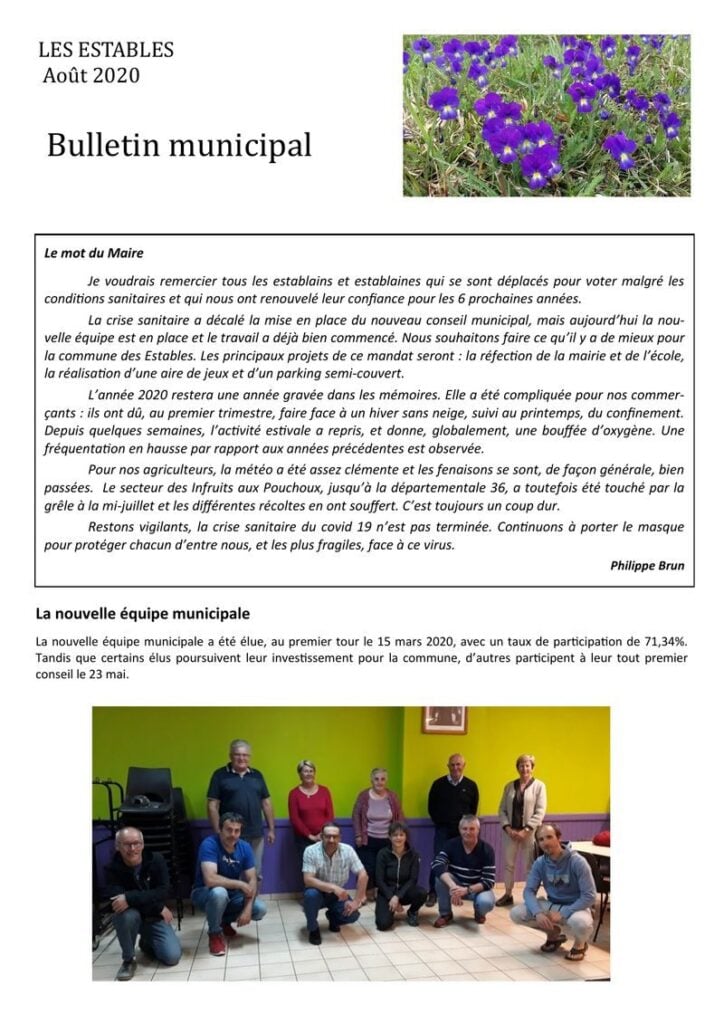 LES ESTABLES
Août 2020

Bulletin municipal

Le mot du Maire

Je voudrais remercier tous les establains et establaines qui se sont déplacés pour voter malgré les conditions sanitaires et qui nous ont renouvelé leur confiance pour les 6 prochaines années.

La crise sanitaire a décalé la mise en place du nouveau conseil municipal, mais aujourd'hui la nouvelle équipe est en place et le travail a déjà bien commencé. Nous souhaitons faire ce qu'il y a de mieux pour la commune des Estables. Les principaux projets de ce mandat seront : la réfection de la mairie et de l'école, la réalisation d'une aire de jeux et d'un parking semi-couvert.

L'année 2020 restera une année gravée dans les mémoires. Elle a été compliquée pour nos commerçants : ils ont dû, au premier trimestre, faire face à un hiver sans neige, suivi au printemps, du confinement. Depuis quelques semaines, l'activité estivale a repris, et donne, globalement, une bouffée d'oxygène. Une fréquentation en hausse par rapport aux années précédentes est observée.

Pour nos agriculteurs, la météo a été assez clémente et les fenaisons se sont, de façon générale, bien passées. Le secteur des Infruits aux Pouchoux, jusqu'à la départementale 36, a toutefois été touché par la grêle à la mi-juillet et les différentes récoltes en ont souffert. C'est toujours un coup dur.

Restons vigilants, la crise sanitaire du covid 19 n'est pas terminée. Continuons à porter le masque pour protéger chacun d'entre nous, et les plus fragiles, face à ce virus.

Philippe Brun

La nouvelle équipe municipale

La nouvelle équipe municipale a été élue, au premier tour le 15 mars 2020, avec un taux de participation de 71,34%. Tandis que certains élus poursuivent leur investissement pour la commune, d'autres participent à leur tout premier conseil le 23 mai.